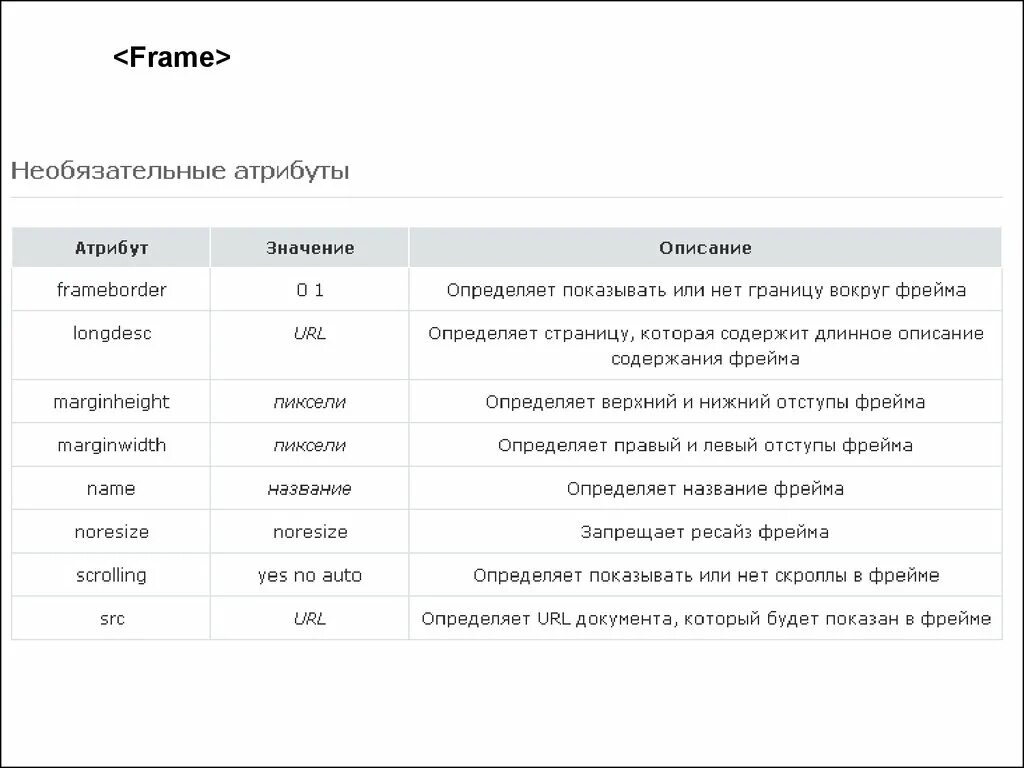 <Frame>

Необязательные атрибуты

| Атрибут | Значение | Описание |
|---|---|---|
| frameborder | 0 1 | Определяет показывать или нет границу вокруг фрейма |
| longdesc | URL | Определяет страницу, которая содержит длинное описание содержания фрейма |
| marginheight | пиксели | Определяет верхний и нижний отступы фрейма |
| marginwidth | пиксели | Определяет правый и левый отступы фрейма |
| name | название | Определяет название фрейма |
| noresize | noresize | Запрещает ресайз фрейма |
| scrolling | yes no auto | Определяет показывать или нет скроллы в фрейме |
| src | URL | Определяет URL документа, который будет показан в фрейме |